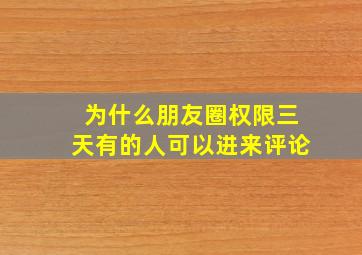 为什么朋友圈权限三天有的人可以进来评论